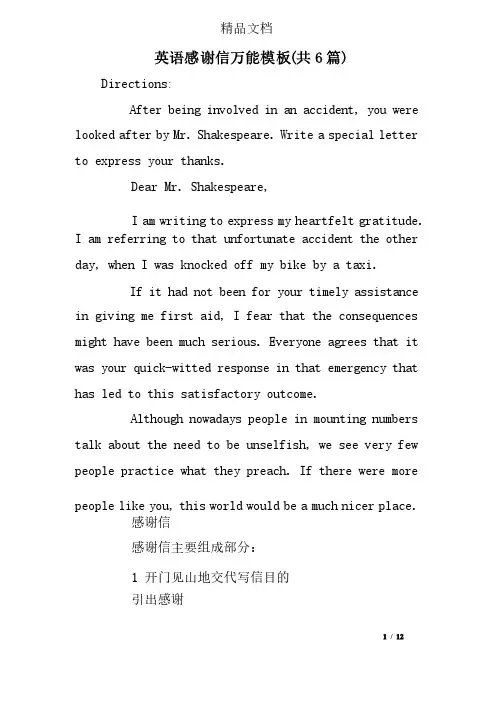 精品文档

英语感谢信万能模板(共6篇)

Directions:

After being involved in an accident, you were looked after by Mr. Shakespeare. Write a special letter to express your thanks.

Dear Mr. Shakespeare,

I am writing to express my heartfelt gratitude. I am referring to that unfortunate accident the other day, when I was knocked off my bike by a taxi.

If it had not been for your timely assistance in giving me first aid, I fear that the consequences might have been much serious. Everyone agrees that it was your quick-witted response in that emergency that has led to this satisfactory outcome.

Although nowadays people in mounting numbers talk about the need to be unselfish, we see very few people practice what they preach. If there were more people like you, this world would be a much nicer place.

感谢信

感谢信主要组成部分:

1 开门见山地交代写信目的

引出感谢

1 / 12